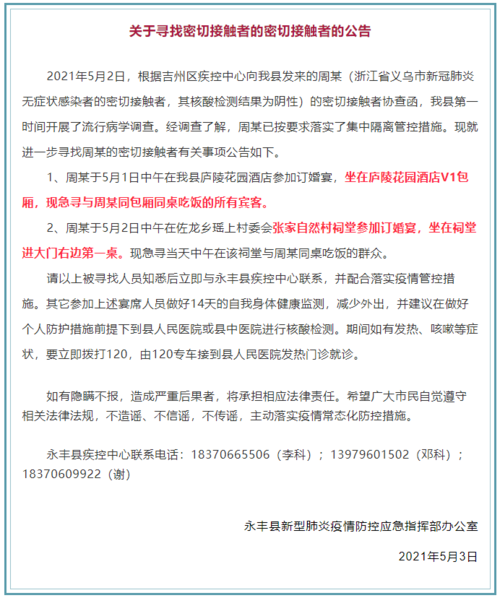 关于寻找密切接触者的密切接触者的公告

2021年5月2日，根据吉州区疾控中心向我县发来的周某（浙江省义乌市新冠肺炎无症状感染者的密切接触者，其核酸检测结果为阴性）的密切接触者协查函，我县第一时间开展了流行病学调查。经调查了解，周某已按要求落实了集中隔离管控措施。现就进一步寻找周某的密切接触者有关事项公告如下。

1、周某于5月1日中午在我县庐陵花园酒店参加订婚宴，坐在庐陵花园酒店V1包厢，现急寻与周某同包厢同桌吃饭的所有宾客。

2、周某于5月2日中午在佐龙乡瑶上村委会张家自然村祠堂参加订婚宴，坐在祠堂进大门右边第一桌。现急寻当天中午在该祠堂与周某同桌吃饭的群众。

请以上被寻找人员知悉后立即与永丰县疾控中心联系，并配合落实疫情管控措施。其它参加上述宴席人员做好14天的自我身体健康监测，减少外出，并建议在做好个人防护措施前提下到县人民医院或县中医院进行核酸检测。期间如有发热、咳嗽等症状，要立即拨打120，由120专车接到县人民医院发热门诊就诊。

如有隐瞒不报，造成严重后果者，将承担相应法律责任。希望广大市民自觉遵守相关法律法规，不造谣、不信谣，不传谣，主动落实疫情常态化防控措施。

永丰县疾控中心联系电话：18370665506（李科）；13979601502（邓科）；18370609922（谢）

永丰县新型肺炎疫情防控应急指挥部办公室

2021年5月3日